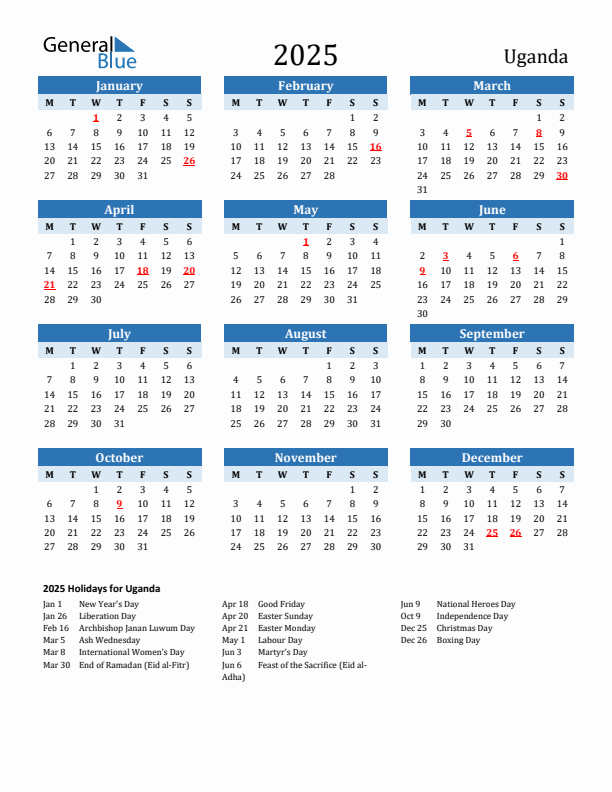 General Blue

2025

Uganda

January

| M | T | W | T | F | S | S |
|---|---|---|---|---|---|---|
| | | 1 | 2 | 3 | 4 | 5 |
| 6 | 7 | 8 | 9 | 10 | 11 | 12 |
| 13 | 14 | 15 | 16 | 17 | 18 | 19 |
| 20 | 21 | 22 | 23 | 24 | 25 | 26 |
| 27 | 28 | 29 | 30 | 31 | | |

February

| M | T | W | T | F | S | S |
|---|---|---|---|---|---|---|
| | | | | | 1 | 2 |
| 3 | 4 | 5 | 6 | 7 | 8 | 9 |
| 10 | 11 | 12 | 13 | 14 | 15 | 16 |
| 17 | 18 | 19 | 20 | 21 | 22 | 23 |
| 24 | 25 | 26 | 27 | 28 | | |

March

| M | T | W | T | F | S | S |
|---|---|---|---|---|---|---|
| | | | | | 1 | 2 |
| 3 | 4 | 5 | 6 | 7 | 8 | 9 |
| 10 | 11 | 12 | 13 | 14 | 15 | 16 |
| 17 | 18 | 19 | 20 | 21 | 22 | 23 |
| 24 | 25 | 26 | 27 | 28 | 29 | 30 |
| 31 | | | | | | |

April

| M | T | W | T | F | S | S |
|---|---|---|---|---|---|---|
| | 1 | 2 | 3 | 4 | 5 | 6 |
| 7 | 8 | 9 | 10 | 11 | 12 | 13 |
| 14 | 15 | 16 | 17 | 18 | 19 | 20 |
| 21 | 22 | 23 | 24 | 25 | 26 | 27 |
| 28 | 29 | 30 | | | | |

May

| M | T | W | T | F | S | S |
|---|---|---|---|---|---|---|
| | | | 1 | 2 | 3 | 4 |
| 5 | 6 | 7 | 8 | 9 | 10 | 11 |
| 12 | 13 | 14 | 15 | 16 | 17 | 18 |
| 19 | 20 | 21 | 22 | 23 | 24 | 25 |
| 26 | 27 | 28 | 29 | 30 | 31 | |

June

| M | T | W | T | F | S | S |
|---|---|---|---|---|---|---|
| | | | | | | 1 |
| 2 | 3 | 4 | 5 | 6 | 7 | 8 |
| 9 | 10 | 11 | 12 | 13 | 14 | 15 |
| 16 | 17 | 18 | 19 | 20 | 21 | 22 |
| 23 | 24 | 25 | 26 | 27 | 28 | 29 |
| 30 | | | | | | |

July

| M | T | W | T | F | S | S |
|---|---|---|---|---|---|---|
| | 1 | 2 | 3 | 4 | 5 | 6 |
| 7 | 8 | 9 | 10 | 11 | 12 | 13 |
| 14 | 15 | 16 | 17 | 18 | 19 | 20 |
| 21 | 22 | 23 | 24 | 25 | 26 | 27 |
| 28 | 29 | 30 | 31 | | | |

August

| M | T | W | T | F | S | S |
|---|---|---|---|---|---|---|
| | | | | 1 | 2 | 3 |
| 4 | 5 | 6 | 7 | 8 | 9 | 10 |
| 11 | 12 | 13 | 14 | 15 | 16 | 17 |
| 18 | 19 | 20 | 21 | 22 | 23 | 24 |
| 25 | 26 | 27 | 28 | 29 | 30 | 31 |

September

| M | T | W | T | F | S | S |
|---|---|---|---|---|---|---|
| 1 | 2 | 3 | 4 | 5 | 6 | 7 |
| 8 | 9 | 10 | 11 | 12 | 13 | 14 |
| 15 | 16 | 17 | 18 | 19 | 20 | 21 |
| 22 | 23 | 24 | 25 | 26 | 27 | 28 |
| 29 | 30 | | | | | |

October

| M | T | W | T | F | S | S |
|---|---|---|---|---|---|---|
| | | 1 | 2 | 3 | 4 | 5 |
| 6 | 7 | 8 | 9 | 10 | 11 | 12 |
| 13 | 14 | 15 | 16 | 17 | 18 | 19 |
| 20 | 21 | 22 | 23 | 24 | 25 | 26 |
| 27 | 28 | 29 | 30 | 31 | | |

November

| M | T | W | T | F | S | S |
|---|---|---|---|---|---|---|
| | | | | | 1 | 2 |
| 3 | 4 | 5 | 6 | 7 | 8 | 9 |
| 10 | 11 | 12 | 13 | 14 | 15 | 16 |
| 17 | 18 | 19 | 20 | 21 | 22 | 23 |
| 24 | 25 | 26 | 27 | 28 | 29 | 30 |

December

| M | T | W | T | F | S | S |
|---|---|---|---|---|---|---|
| 1 | 2 | 3 | 4 | 5 | 6 | 7 |
| 8 | 9 | 10 | 11 | 12 | 13 | 14 |
| 15 | 16 | 17 | 18 | 19 | 20 | 21 |
| 22 | 23 | 24 | 25 | 26 | 27 | 28 |
| 29 | 30 | 31 | | | | |

2025 Holidays for Uganda

Jan 1 New Year's Day
Jan 26 Liberation Day
Feb 16 Archbishop Janan Luwum Day
Mar 5 Ash Wednesday
Mar 8 International Women's Day
Mar 30 End of Ramadan (Eid al-Fitr)

Apr 18 Good Friday
Apr 20 Easter Sunday
Apr 21 Easter Monday
May 1 Labour Day
Jun 3 Martyr's Day
Jun 6 Feast of the Sacrifice (Eid al-Adha)

Jun 9 National Heroes Day
Oct 9 Independence Day
Dec 25 Christmas Day
Dec 26 Boxing Day